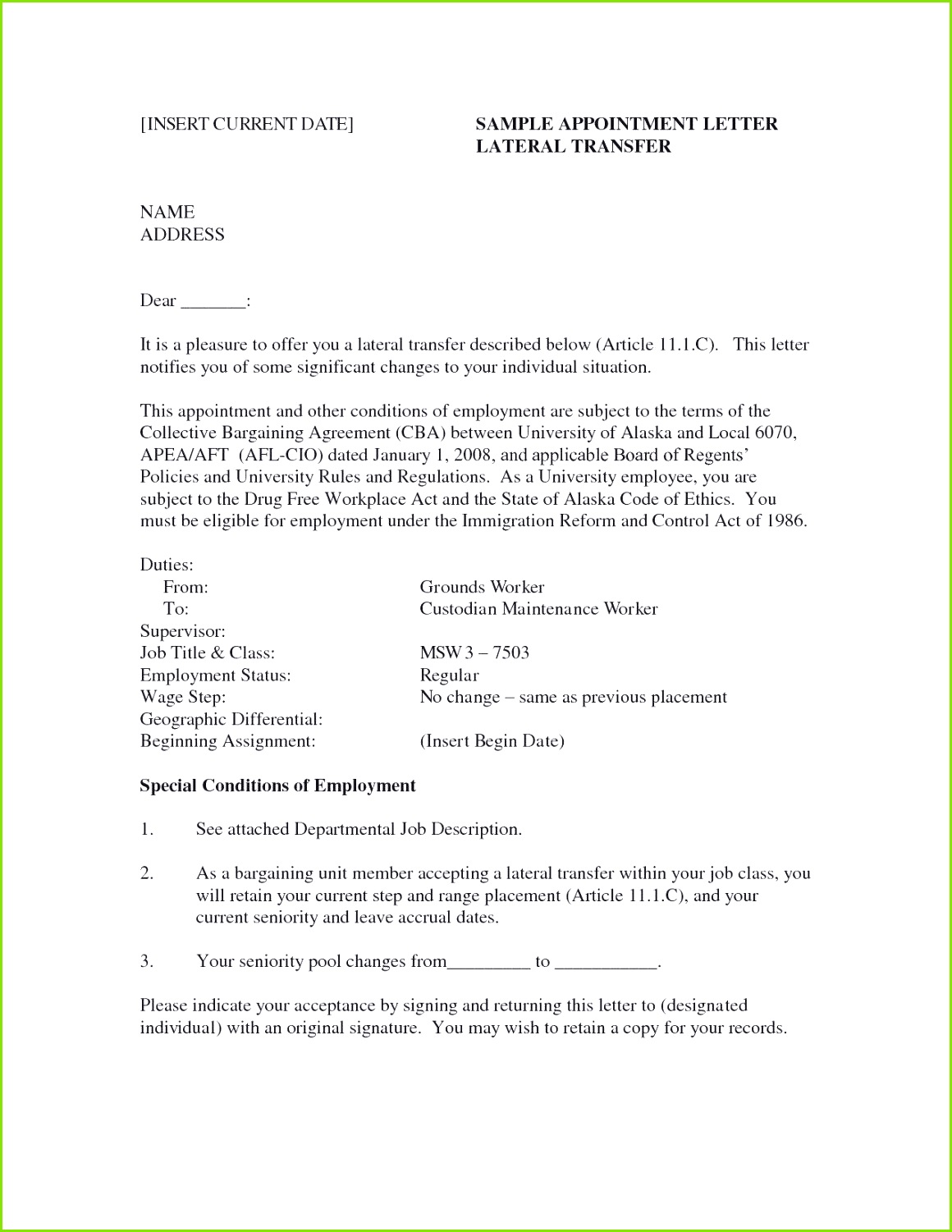 [INSERT CURRENT DATE]

SAMPLE APPOINTMENT LETTER
LATERAL TRANSFER

NAME
ADDRESS

Dear _______:

It is a pleasure to offer you a lateral transfer described below (Article 11.1.C). This letter notifies you of some significant changes to your individual situation.

This appointment and other conditions of employment are subject to the terms of the Collective Bargaining Agreement (CBA) between University of Alaska and Local 6070, APEA/AFT (AFL-CIO) dated January 1, 2008, and applicable Board of Regents' Policies and University Rules and Regulations. As a University employee, you are subject to the Drug Free Workplace Act and the State of Alaska Code of Ethics. You must be eligible for employment under the Immigration Reform and Control Act of 1986.

Duties:
From: Grounds Worker
To: Custodian Maintenance Worker
Supervisor:
Job Title & Class: MSW 3 – 7503
Employment Status: Regular
Wage Step: No change – same as previous placement
Geographic Differential:
Beginning Assignment: (Insert Begin Date)

Special Conditions of Employment

1. See attached Departmental Job Description.

2. As a bargaining unit member accepting a lateral transfer within your job class, you will retain your current step and range placement (Article 11.1.C), and your current seniority and leave accrual dates.

3. Your seniority pool changes from_________ to ___________.

Please indicate your acceptance by signing and returning this letter to (designated individual) with an original signature. You may wish to retain a copy for your records.